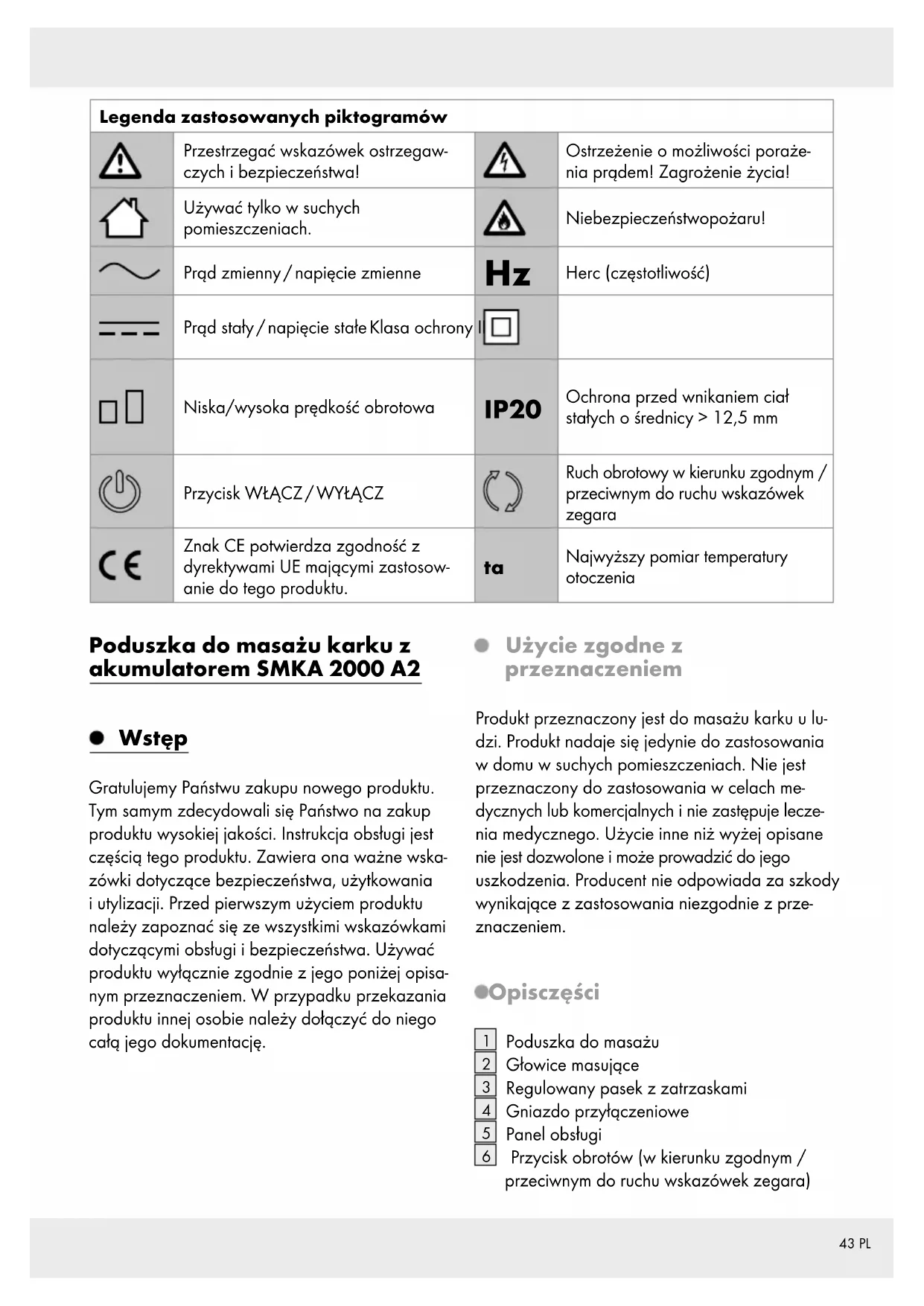 | Legenda zastosowanych piktogramów | | | |
|---|---|---|---|
| | Przestrzegać wskazówek ostrzegawczych i bezpieczeństwa! | | Ostrzeżenie o możliwości porażenia prądem! Zagrożenie życia! |
| | Używać tylko w suchych pomieszczeniach. | | Niebezpieczeństwopożaru! |
| | Prąd zmienny / napięcie zmienne | Hz | Herc (częstotliwość) |
| | Prąd stały / napięcie stałe Klasa ochrony II | | |
| | Niska/wysoka prędkość obrotowa | IP20 | Ochrona przed wnikaniem ciał stałych o średnicy > 12,5 mm |
| | Przycisk WŁĄCZ / WYŁĄCZ | | Ruch obrotowy w kierunku zgodnym / przeciwnym do ruchu wskazówek zegara |
| CE | Znak CE potwierdza zgodność z dyrektywami UE mającymi zastosowanie do tego produktu. | ta | Najwyższy pomiar temperatury otoczenia |

Poduszka do masażu karku z akumulatorem SMKA 2000 A2

Wstęp

Gratulujemy Państwu zakupu nowego produktu. Tym samym zdecydowali się Państwo na zakup produktu wysokiej jakości. Instrukcja obsługi jest częścią tego produktu. Zawiera ona ważne wskazówki dotyczące bezpieczeństwa, użytkowania i utylizacji. Przed pierwszym użyciem produktu należy zapoznać się ze wszystkimi wskazówkami dotyczącymi obsługi i bezpieczeństwa. Używać produktu wyłącznie zgodnie z jego poniżej opisanym przeznaczeniem. W przypadku przekazania produktu innej osobie należy dołączyć do niego całą jego dokumentację.

Użycie zgodne z przeznaczeniem

Produkt przeznaczony jest do masażu karku u ludzi. Produkt nadaje się jedynie do zastosowania w domu w suchych pomieszczeniach. Nie jest przeznaczony do zastosowania w celach medycznych lub komercjalnych i nie zastępuje leczenia medycznego. Użycie inne niż wyżej opisane nie jest dozwolone i może prowadzić do jego uszkodzenia. Producent nie odpowiada za szkody wynikające z zastosowania niezgodnie z przeznaczeniem.

Opisczęści

1 Poduszka do masażu
2 Głowice masujące
3 Regulowany pasek z zatrzaskami
4 Gniazdo przyłączeniowe
5 Panel obsługi
6 Przycisk obrotów (w kierunku zgodnym / przeciwnym do ruchu wskazówek zegara)

43 PL